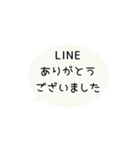 LINE
ありがとう
ございました